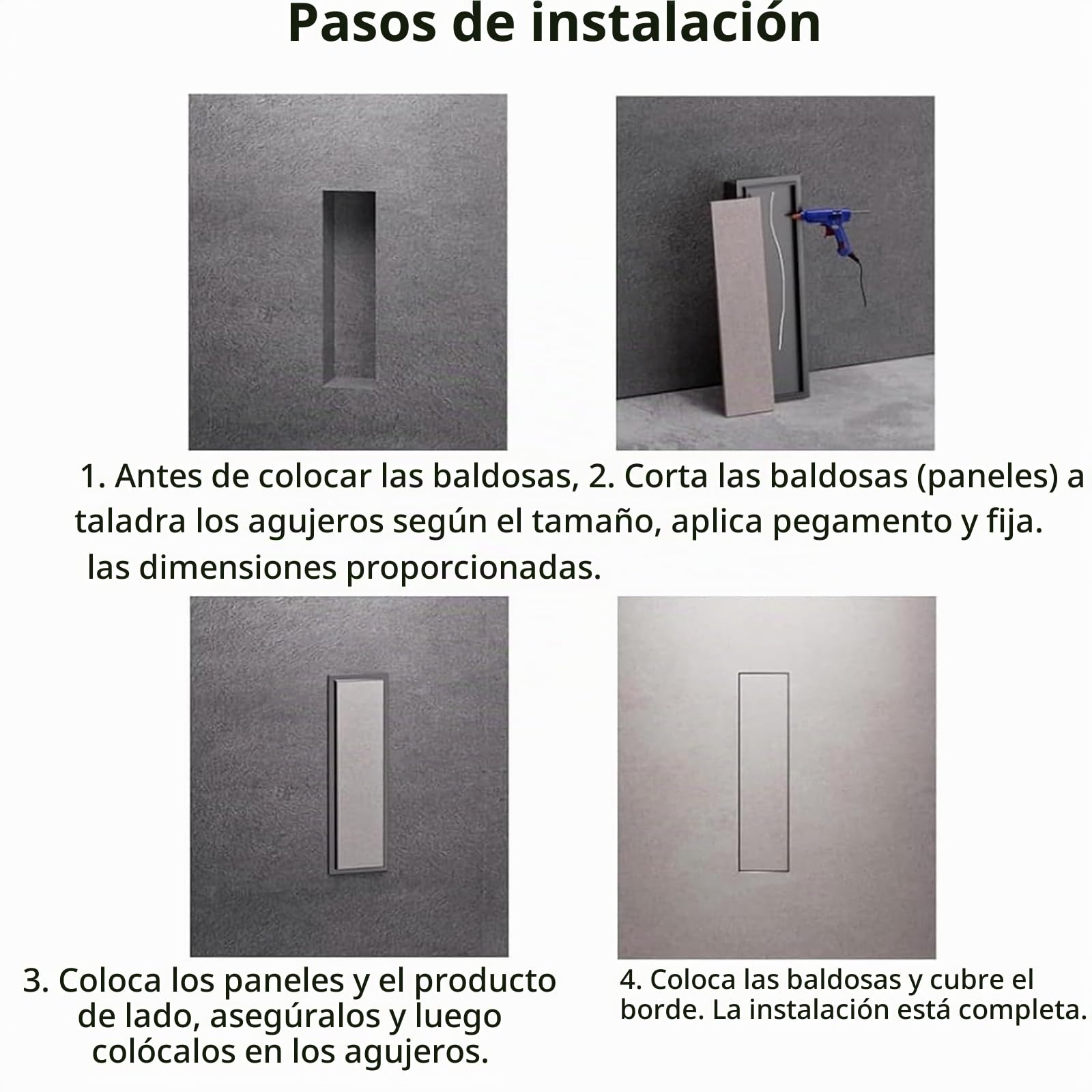 Pasos de instalación

1. Antes de colocar las baldosas, taladra los agujeros según las dimensiones proporcionadas.

2. Corta las baldosas (paneles) a el tamaño, aplica pegamento y fija.

3. Coloca los paneles y el producto de lado, asegúralos y luego colócalos en los agujeros.

4. Coloca las baldosas y cubre el borde. La instalación está completa.